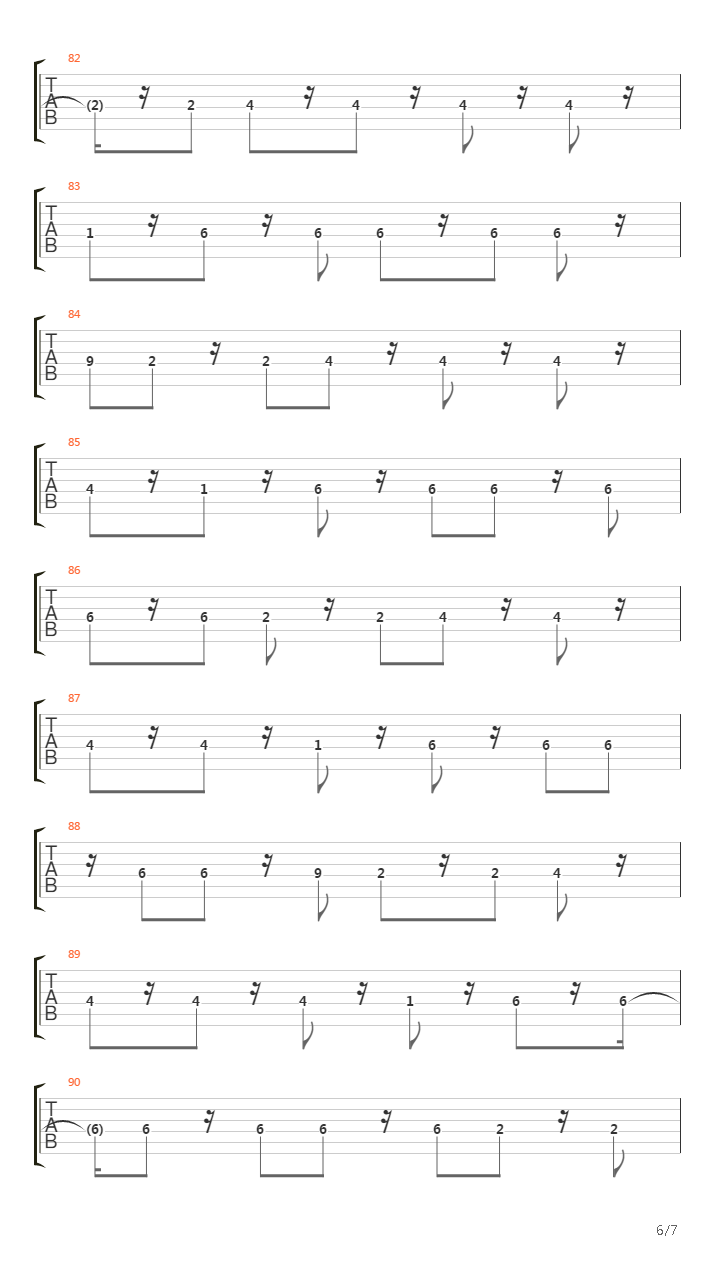 82
T
A
B
(2) 2 4 4 4 4

83
T
A
B
1 6 6 6 6 6

84
T
A
B
9 2 2 4 4 4

85
T
A
B
4 1 6 6 6 6

86
T
A
B
6 6 2 2 4 4

87
T
A
B
4 4 1 6 6 6

88
T
A
B
6 6 9 2 2 4

89
T
A
B
4 4 4 1 6 6

90
T
A
B
(6) 6 6 6 6 2 2

6/7